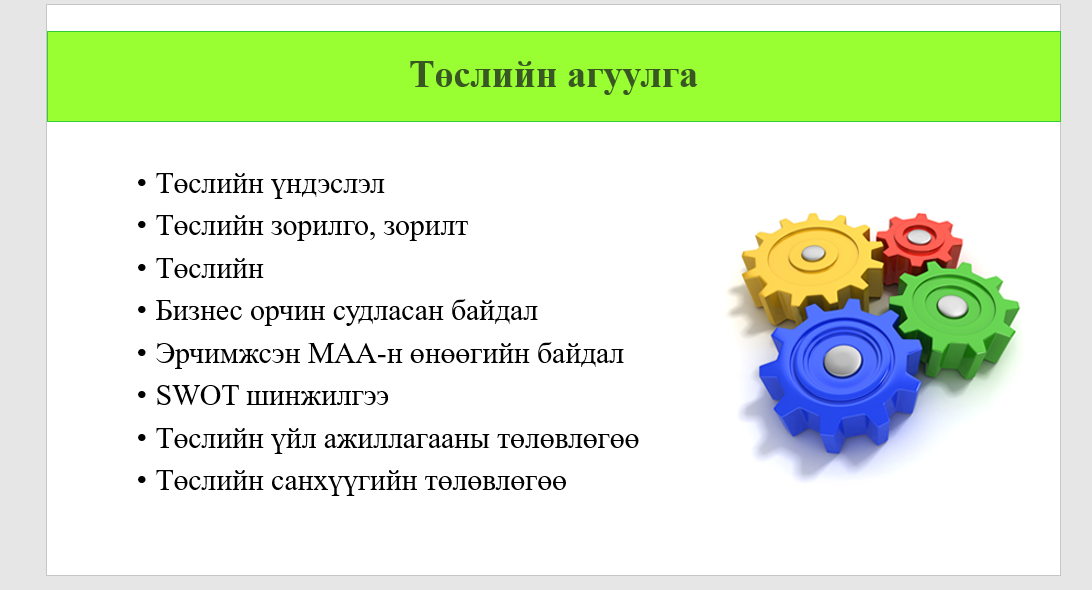 Төслийн агуулга

• Төслийн үндэслэл
• Төслийн зорилго, зорилт
• Төслийн
• Бизнес орчин судласан байдал
• Эрчимжсэн МАА-н өнөөгийн байдал
• SWOT шинжилгээ
• Төслийн үйл ажиллагааны төлөвлөгөө
• Төслийн санхүүгийн төлөвлөгөө